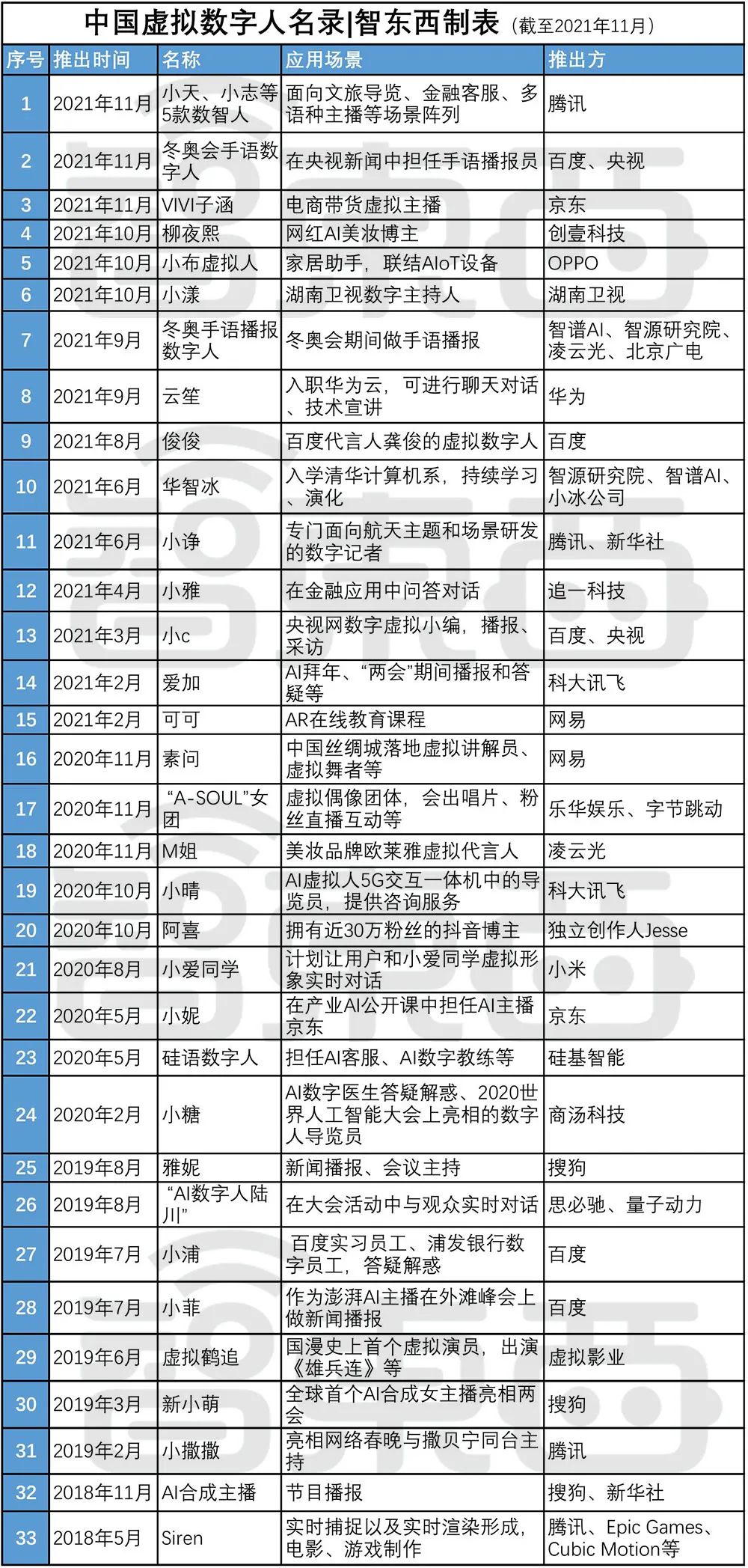 中国虚拟数字人名录|智东西制表（截至2021年11月）

| 序号 | 推出时间 | 名称 | 应用场景 | 推出方 |
|---|---|---|---|---|
| 1 | 2021年11月 | 小天、小志等5款数智人 | 面向文旅导览、金融客服、多语种主播等场景阵列 | 腾讯 |
| 2 | 2021年11月 | 冬奥会手语数字人 | 在央视新闻中担任手语播报员 | 百度、央视 |
| 3 | 2021年11月 | VIVI子涵 | 电商带货虚拟主播 | 京东 |
| 4 | 2021年10月 | 柳夜熙 | 网红AI美妆博主 | 创壹科技 |
| 5 | 2021年10月 | 小布虚拟人 | 家居助手，联结AIoT设备 | OPPO |
| 6 | 2021年10月 | 小漾 | 湖南卫视数字主持人 | 湖南卫视 |
| 7 | 2021年9月 | 冬奥手语播报数字人 | 冬奥会期间做手语播报 | 智谱AI、智源研究院、凌云光、北京广电 |
| 8 | 2021年9月 | 云笙 | 入职华为云，可进行聊天对话、技术宣讲 | 华为 |
| 9 | 2021年8月 | 俊俊 | 百度代言人龚俊的虚拟数字人 | 百度 |
| 10 | 2021年6月 | 华智冰 | 入学清华计算机系，持续学习、演化 | 智源研究院、智谱AI、小冰公司 |
| 11 | 2021年6月 | 小诤 | 专门面向航天主题和场景研发的数字记者 | 腾讯、新华社 |
| 12 | 2021年4月 | 小雅 | 在金融应用中问答对话 | 追一科技 |
| 13 | 2021年3月 | 小c | 央视网数字虚拟小编，播报、采访 | 百度、央视 |
| 14 | 2021年2月 | 爱加 | AI拜年、“两会”期间播报和答疑等 | 科大讯飞 |
| 15 | 2021年2月 | 可可 | AR在线教育课程 | 网易 |
| 16 | 2020年11月 | 素问 | 中国丝绸城落地虚拟讲解员、虚拟舞者等 | 网易 |
| 17 | 2020年11月 | “A-SOUL”女团 | 虚拟偶像团体，会出唱片、粉丝直播互动等 | 乐华娱乐、字节跳动 |
| 18 | 2020年11月 | M姐 | 美妆品牌欧莱雅虚拟代言人 | 凌云光 |
| 19 | 2020年10月 | 小晴 | AI虚拟人5G交互一体机中的导览员，提供咨询服务 | 科大讯飞 |
| 20 | 2020年10月 | 阿喜 | 拥有近30万粉丝的抖音博主 | 独立创作人Jesse |
| 21 | 2020年8月 | 小爱同学 | 计划让用户和小爱同学虚拟形象实时对话 | 小米 |
| 22 | 2020年5月 | 小妮 | 在产业AI公开课中担任AI主播京东 | 京东 |
| 23 | 2020年5月 | 硅语数字人 | 担任AI客服、AI数字教练等 | 硅基智能 |
| 24 | 2020年2月 | 小糖 | AI数字医生答疑解惑、2020世界人工智能大会上亮相的数字人导览员 | 商汤科技 |
| 25 | 2019年8月 | 雅妮 | 新闻播报、会议主持 | 搜狗 |
| 26 | 2019年8月 | “AI数字人陆川” | 在大会活动中与观众实时对话 | 思必驰、量子动力 |
| 27 | 2019年7月 | 小浦 | 百度实习员工、浦发银行数字员工，答疑解惑 | 百度 |
| 28 | 2019年7月 | 小菲 | 作为澎湃AI主播在外滩峰会上做新闻播报 | 百度 |
| 29 | 2019年6月 | 虚拟鹤追 | 国漫史上首个虚拟演员，出演《雄兵连》等 | 虚拟影业 |
| 30 | 2019年3月 | 新小萌 | 全球首个AI合成女主播亮相两会 | 搜狗 |
| 31 | 2019年2月 | 小撒撒 | 亮相网络春晚与撒贝宁同台主持 | 腾讯 |
| 32 | 2018年11月 | AI合成主播 | 节目播报 | 搜狗、新华社 |
| 33 | 2018年5月 | Siren | 实时捕捉以及实时渲染形成，电影、游戏制作 | 腾讯、Epic Games、Cubic Motion等 |